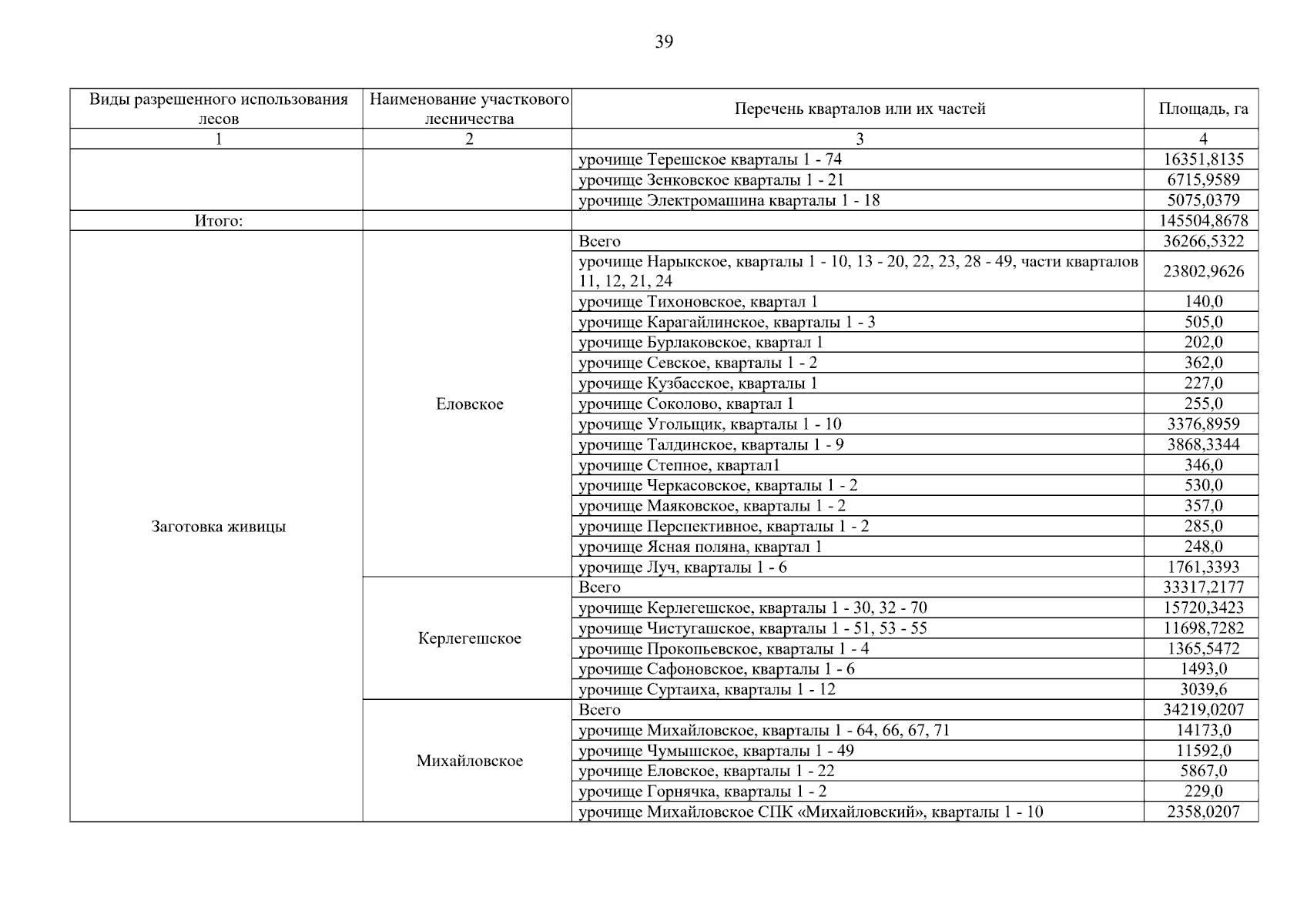 39

| Виды разрешенного использования лесов | Наименование участкового лесничества | Перечень кварталов или их частей | Площадь, га |
|---|---|---|---|
| 1 | 2 | 3 | 4 |
| | | урочище Терешское кварталы 1 - 74 | 16351,8135 |
| | | урочище Зенковское кварталы 1 - 21 | 6715,9589 |
| | | урочище Электромашина кварталы 1 - 18 | 5075,0379 |
| Итого: | | | 145504,8678 |
| Заготовка живицы | Еловское | Всего | 36266,5322 |
| | | урочище Нарыкское, кварталы 1 - 10, 13 - 20, 22, 23, 28 - 49, части кварталов 11, 12, 21, 24 | 23802,9626 |
| | | урочище Тихоновское, квартал 1 | 140,0 |
| | | урочище Карагайлинское, кварталы 1 - 3 | 505,0 |
| | | урочище Бурлаковское, квартал 1 | 202,0 |
| | | урочище Севское, кварталы 1 - 2 | 362,0 |
| | | урочище Кузбасское, кварталы 1 | 227,0 |
| | | урочище Соколово, квартал 1 | 255,0 |
| | | урочище Угольщик, кварталы 1 - 10 | 3376,8959 |
| | | урочище Талдинское, кварталы 1 - 9 | 3868,3344 |
| | | урочище Степное, квартал1 | 346,0 |
| | | урочище Черкасовское, кварталы 1 - 2 | 530,0 |
| | | урочище Маяковское, кварталы 1 - 2 | 357,0 |
| | | урочище Перспективное, кварталы 1 - 2 | 285,0 |
| | | урочище Ясная поляна, квартал 1 | 248,0 |
| | | урочище Луч, кварталы 1 - 6 | 1761,3393 |
| | Керлегешское | Всего | 33317,2177 |
| | | урочище Керлегешское, кварталы 1 - 30, 32 - 70 | 15720,3423 |
| | | урочище Чистугашское, кварталы 1 - 51, 53 - 55 | 11698,7282 |
| | | урочище Прокопьевское, кварталы 1 - 4 | 1365,5472 |
| | | урочище Сафоновское, кварталы 1 - 6 | 1493,0 |
| | | урочище Суртаиха, кварталы 1 - 12 | 3039,6 |
| | Михайловское | Всего | 34219,0207 |
| | | урочище Михайловское, кварталы 1 - 64, 66, 67, 71 | 14173,0 |
| | | урочище Чумышское, кварталы 1 - 49 | 11592,0 |
| | | урочище Еловское, кварталы 1 - 22 | 5867,0 |
| | | урочище Горнячка, кварталы 1 - 2 | 229,0 |
| | | урочище Михайловское СПК «Михайловский», кварталы 1 - 10 | 2358,0207 |